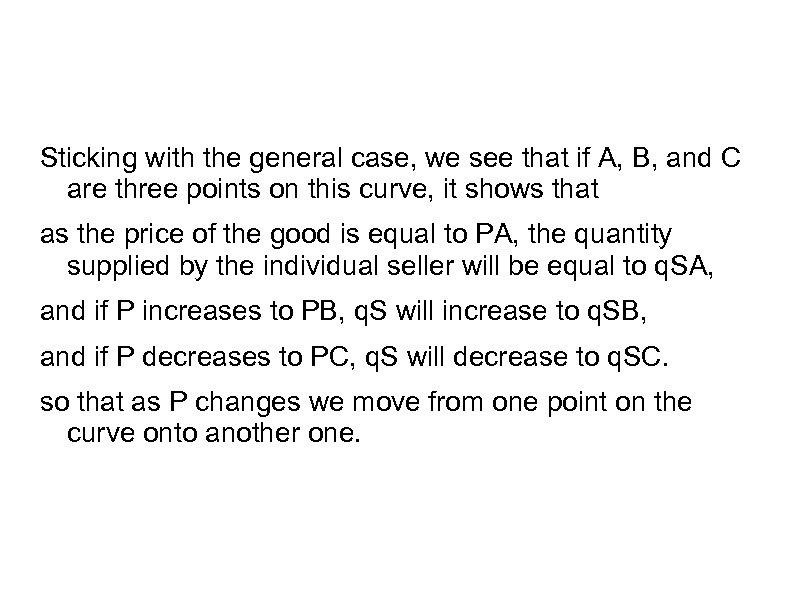 Sticking with the general case, we see that if A, B, and C are three points on this curve, it shows that

as the price of the good is equal to PA, the quantity supplied by the individual seller will be equal to qSA,

and if P increases to PB, qS will increase to qSB,

and if P decreases to PC, qS will decrease to qSC.

so that as P changes we move from one point on the curve onto another one.